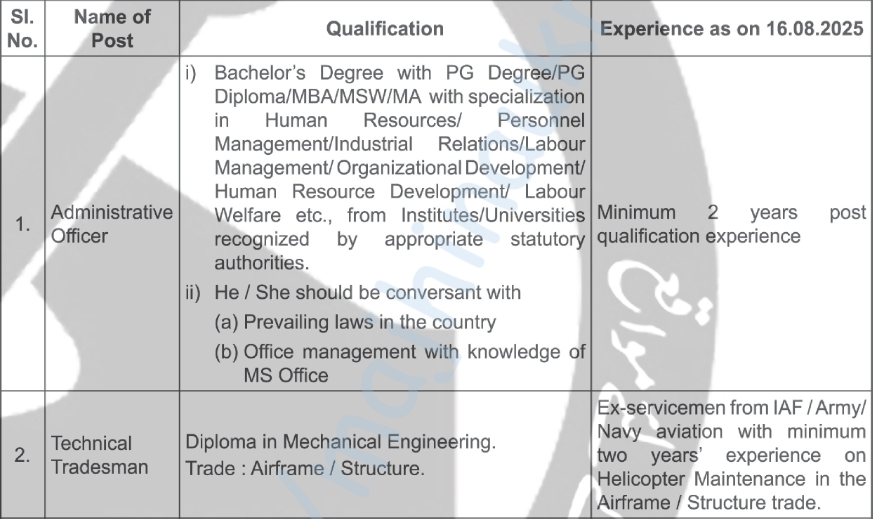 | Sl. No. | Name of Post | Qualification | Experience as on 16.08.2025 |
|---|---|---|---|
| 1. | Administrative Officer | i) Bachelor's Degree with PG Degree/PG Diploma/MBA/MSW/MA with specialization in Human Resources/ Personnel Management/Industrial Relations/Labour Management/ Organizational Development/ Human Resource Development/ Labour Welfare etc., from Institutes/Universities recognized by appropriate statutory authorities. ii) He / She should be conversant with (a) Prevailing laws in the country (b) Office management with knowledge of MS Office | Minimum 2 years post qualification experience |
| 2. | Technical Tradesman | Diploma in Mechanical Engineering. Trade : Airframe / Structure. | Ex-servicemen from IAF / Army/ Navy aviation with minimum two years' experience on Helicopter Maintenance in the Airframe / Structure trade. |